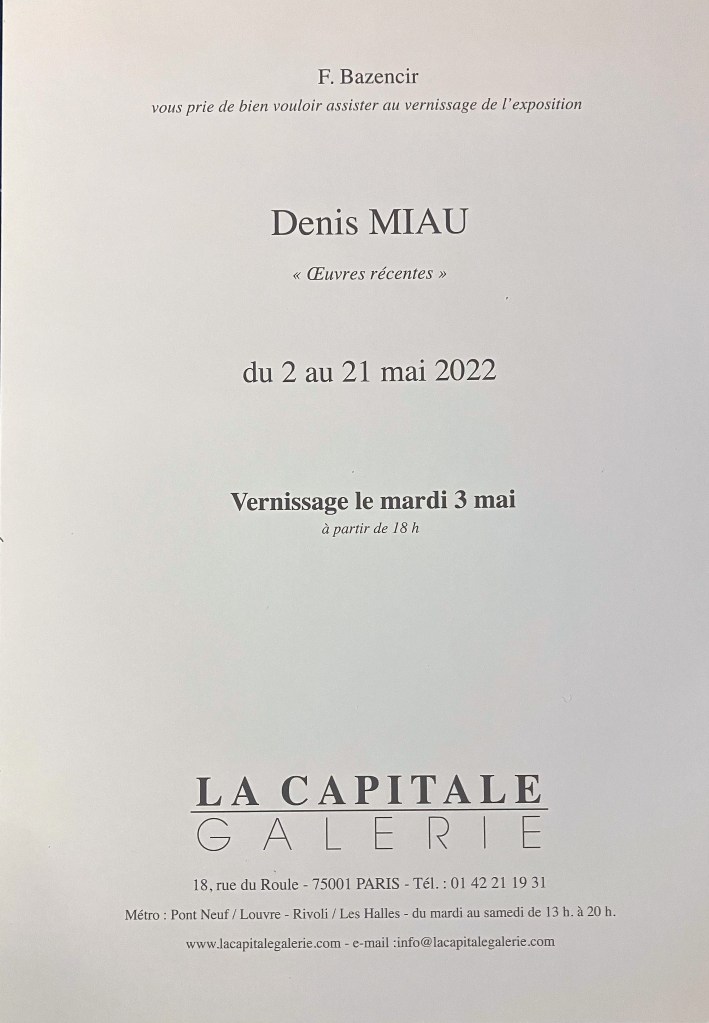 F. Bazencir
vous prie de bien vouloir assister au vernissage de l'exposition

Denis MIAU

« Œuvres récentes »

du 2 au 21 mai 2022

Vernissage le mardi 3 mai
à partir de 18 h

LA CAPITALE
GALERIE

18, rue du Roule - 75001 PARIS - Tél. : 01 42 21 19 31
Métro : Pont Neuf / Louvre - Rivoli / Les Halles - du mardi au samedi de 13 h. à 20 h.
www.lacapitalegalerie.com - e-mail :info@lacapitalegalerie.com